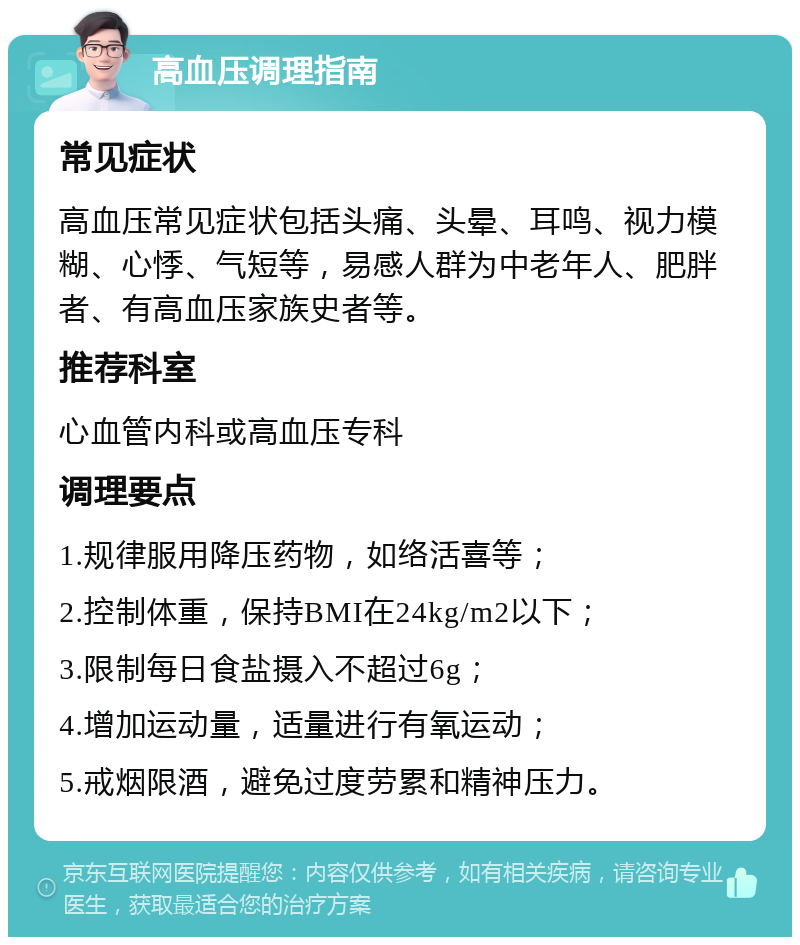 高血压调理指南

常见症状

高血压常见症状包括头痛、头晕、耳鸣、视力模糊、心悸、气短等，易感人群为中老年人、肥胖者、有高血压家族史者等。

推荐科室

心血管内科或高血压专科

调理要点

1.规律服用降压药物，如络活喜等；

2.控制体重，保持BMI在24kg/m2以下；

3.限制每日食盐摄入不超过6g；

4.增加运动量，适量进行有氧运动；

5.戒烟限酒，避免过度劳累和精神压力。

京东互联网医院提醒您：内容仅供参考，如有相关疾病，请咨询专业医生，获取最适合您的治疗方案